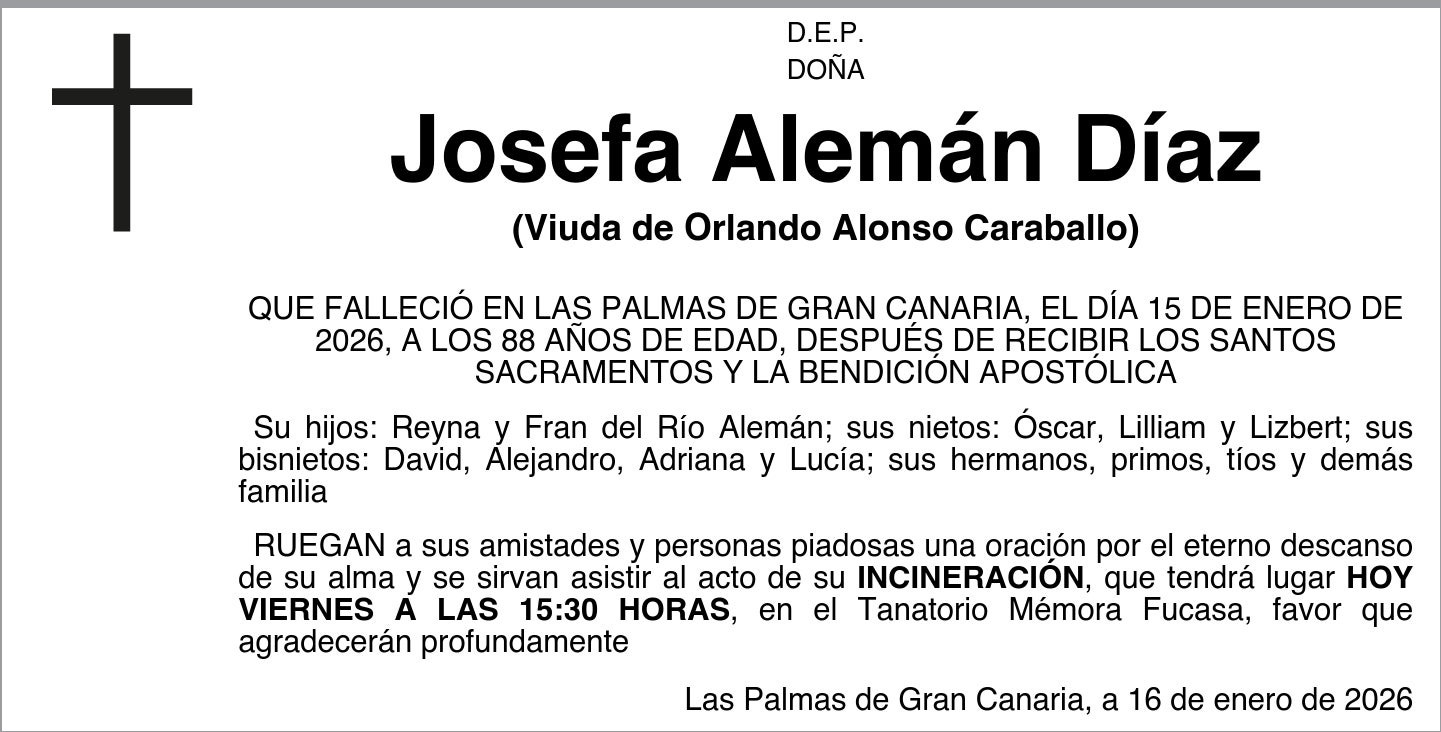 D.E.P.
DOÑA

Josefa Alemán Díaz

(Viuda de Orlando Alonso Caraballo)

QUE FALLECIÓ EN LAS PALMAS DE GRAN CANARIA, EL DÍA 15 DE ENERO DE 2026, A LOS 88 AÑOS DE EDAD, DESPUÉS DE RECIBIR LOS SANTOS SACRAMENTOS Y LA BENDICIÓN APOSTÓLICA

Su hijos: Reyna y Fran del Río Alemán; sus nietos: Óscar, Lilliam y Lizbert; sus bisnietos: David, Alejandro, Adriana y Lucía; sus hermanos, primos, tíos y demás familia

RUEGAN a sus amistades y personas piadosas una oración por el eterno descanso de su alma y se sirvan asistir al acto de su INCINERACIÓN, que tendrá lugar HOY VIERNES A LAS 15:30 HORAS, en el Tanatorio Mémora Fucasa, favor que agradecerán profundamente

Las Palmas de Gran Canaria, a 16 de enero de 2026